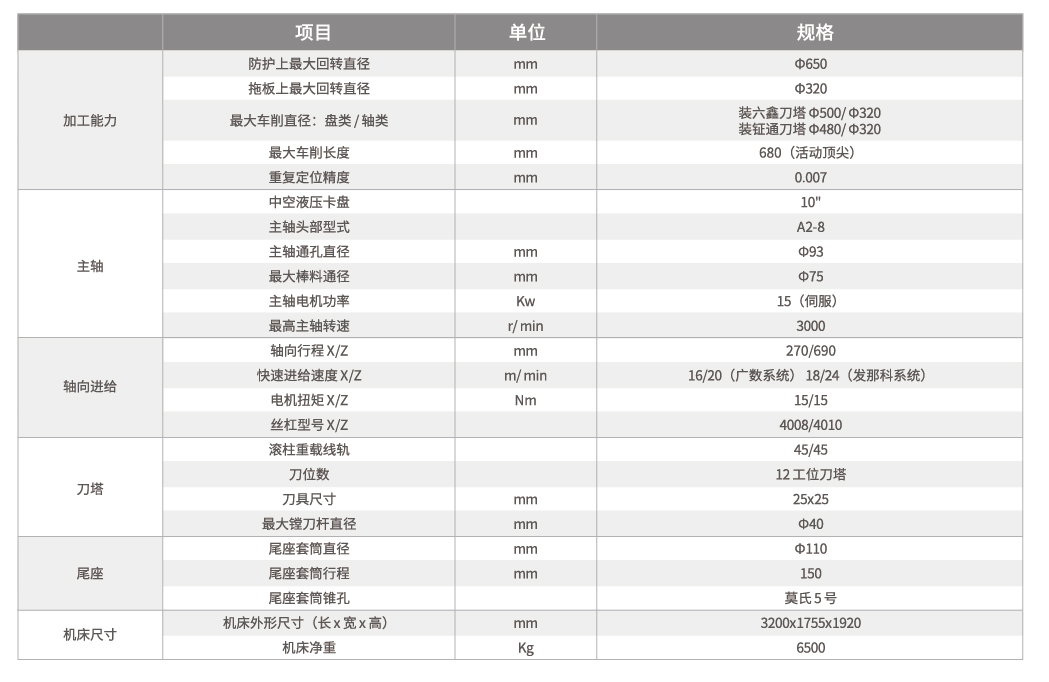 | | 项目 | 单位 | 规格 |
|---|---|---|---|
| 加工能力 | 防护上最大回转直径 | mm | Φ650 |
| | 拖板上最大回转直径 | mm | Φ320 |
| | 最大车削直径：盘类 / 轴类 | mm | 装六鑫刀塔 Φ500/ Φ320 装钲通刀塔 Φ480/ Φ320 |
| | 最大车削长度 | mm | 680（活动顶尖） |
| | 重复定位精度 | mm | 0.007 |
| 主轴 | 中空液压卡盘 | | 10" |
| | 主轴头部型式 | | A2-8 |
| | 主轴通孔直径 | mm | Φ93 |
| | 最大棒料通径 | mm | Φ75 |
| | 主轴电机功率 | Kw | 15（伺服） |
| | 最高主轴转速 | r/ min | 3000 |
| 轴向进给 | 轴向行程 X/Z | mm | 270/690 |
| | 快速进给速度 X/Z | m/ min | 16/20（广数系统） 18/24（发那科系统） |
| | 电机扭矩 X/Z | Nm | 15/15 |
| | 丝杠型号 X/Z | | 4008/4010 |
| 刀塔 | 滚柱重载线轨 | | 45/45 |
| | 刀位数 | | 12 工位刀塔 |
| | 刀具尺寸 | mm | 25x25 |
| | 最大镗刀杆直径 | mm | Φ40 |
| 尾座 | 尾座套筒直径 | mm | Φ110 |
| | 尾座套筒行程 | mm | 150 |
| | 尾座套筒锥孔 | | 莫氏 5 号 |
| 机床尺寸 | 机床外形尺寸（长 x 宽 x 高） | mm | 3200x1755x1920 |
| | 机床净重 | Kg | 6500 |